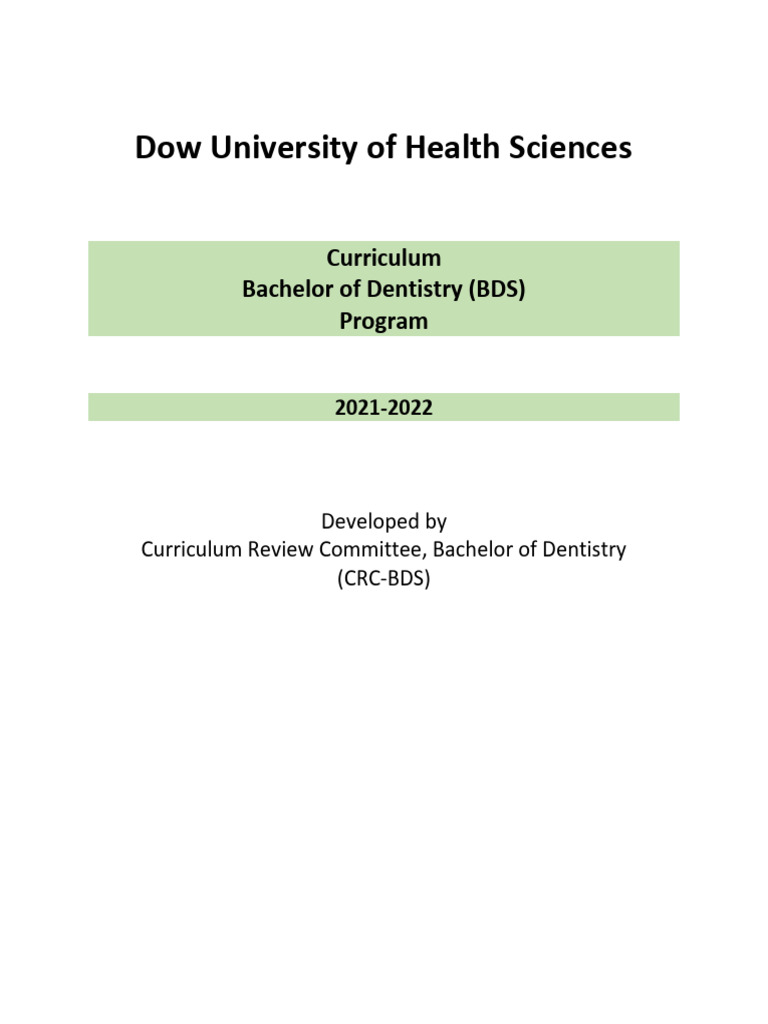 Dow University of Health Sciences

Curriculum
Bachelor of Dentistry (BDS)
Program

2021-2022

Developed by
Curriculum Review Committee, Bachelor of Dentistry
(CRC-BDS)